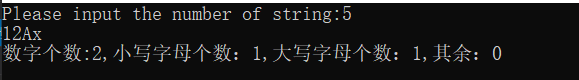 Please input the number of string:5
12Ax
数字个数:2,小写字母个数：1,大写字母个数：1,其余：0